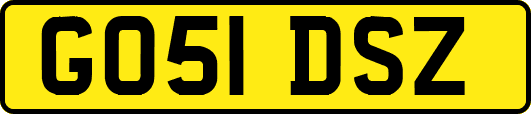 GO51 DSZ